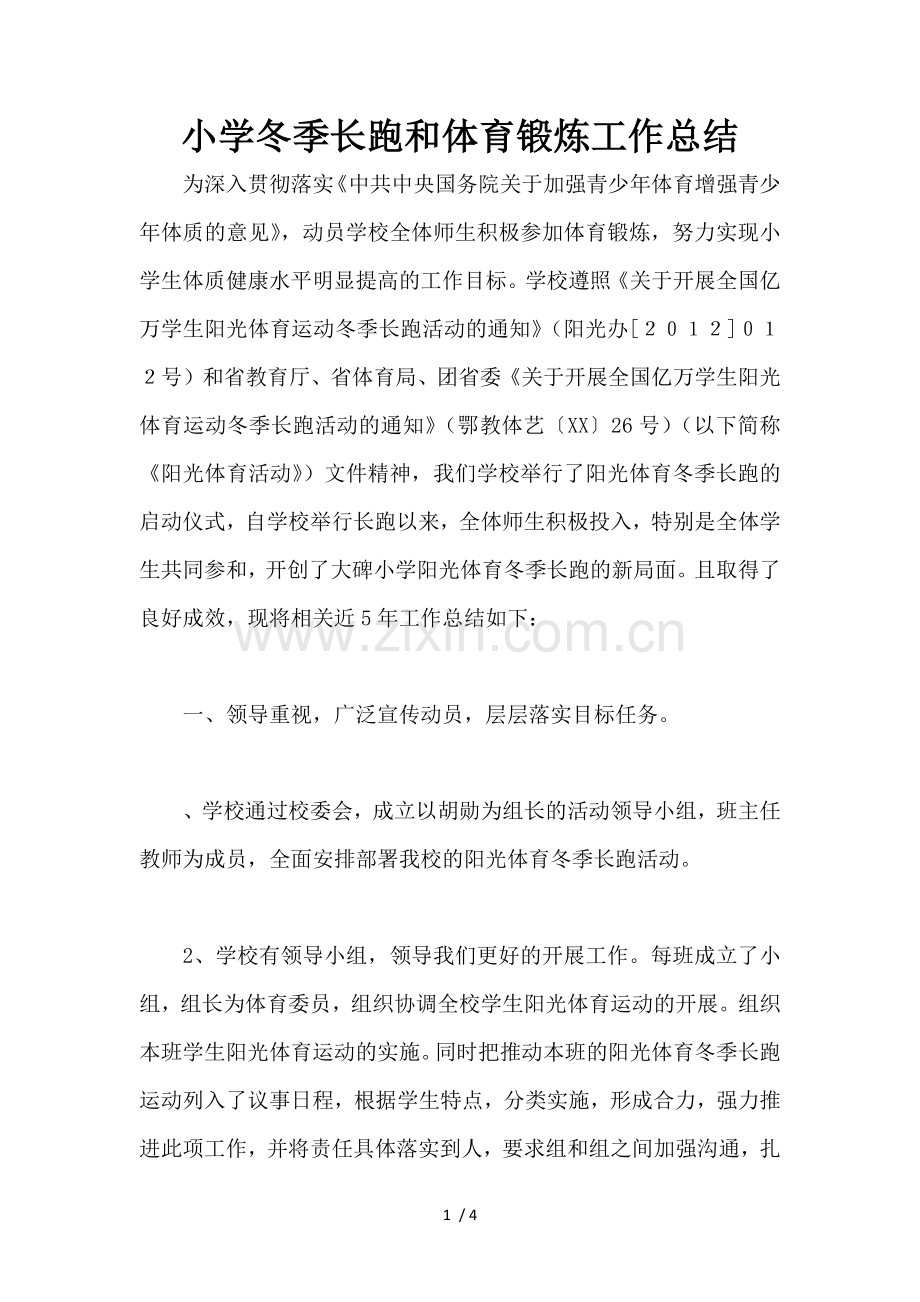 小学冬季长跑和体育锻炼工作总结

为深入贯彻落实《中共中央国务院关于加强青少年体育增强青少年体质的意见》，动员学校全体师生积极参加体育锻炼，努力实现小学生体质健康水平明显提高的工作目标。学校遵照《关于开展全国亿万学生阳光体育运动冬季长跑活动的通知》（阳光办[２０１２]０１２号）和省教育厅、省体育局、团省委《关于开展全国亿万学生阳光体育运动冬季长跑活动的通知》（鄂教体艺〔XX〕26号）（以下简称《阳光体育活动》）文件精神，我们学校举行了阳光体育冬季长跑的启动仪式，自学校举行长跑以来，全体师生积极投入，特别是全体学生共同参和，开创了大碑小学阳光体育冬季长跑的新局面。且取得了良好成效，现将相关近5年工作总结如下：

一、领导重视，广泛宣传动员，层层落实目标任务。

、学校通过校委会，成立以胡勋为组长的活动领导小组，班主任教师为成员，全面安排部署我校的阳光体育冬季长跑活动。

2、学校有领导小组，领导我们更好的开展工作。每班成立了小组，组长为体育委员，组织协调全校学生阳光体育运动的开展。组织本班学生阳光体育运动的实施。同时把推动本班的阳光体育冬季长跑运动列入了议事日程，根据学生特点，分类实施，形成合力，强力推进此项工作，并将责任具体落实到人，要求组和组之间加强沟通，扎

1 / 4

www.zixin.com.cn